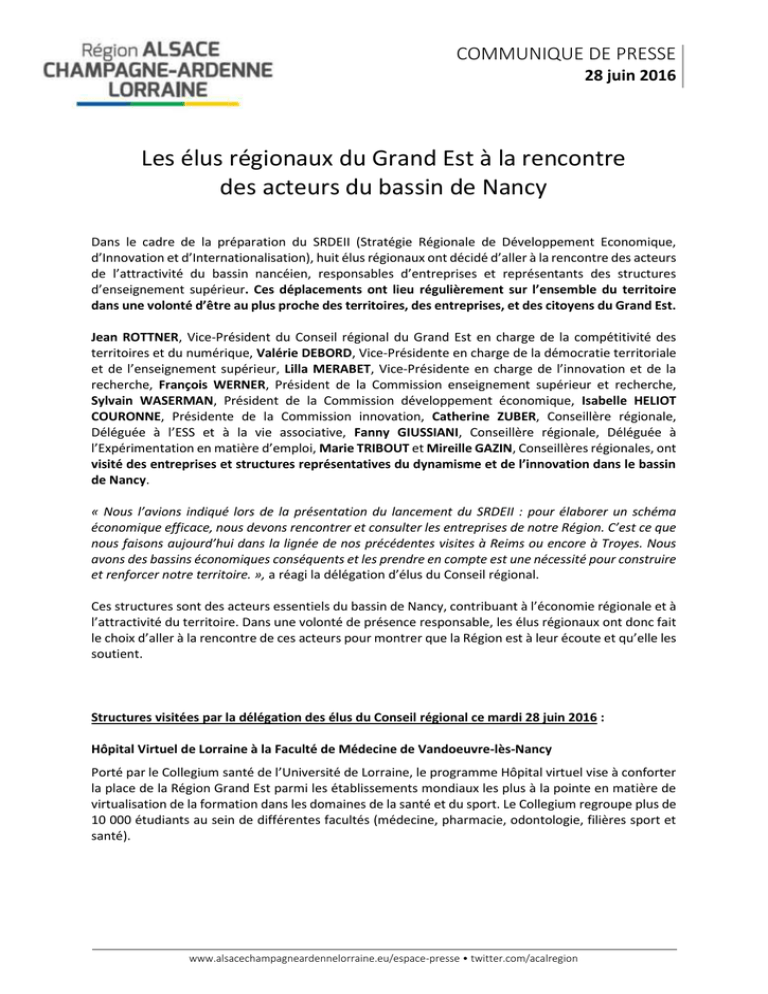 Région ALSACE
CHAMPAGNE-ARDENNE
LORRAINE

COMMUNIQUE DE PRESSE
28 juin 2016

Les élus régionaux du Grand Est à la rencontre des acteurs du bassin de Nancy

Dans le cadre de la préparation du SRDEII (Stratégie Régionale de Développement Economique, d'Innovation et d'Internationalisation), huit élus régionaux ont décidé d'aller à la rencontre des acteurs de l'attractivité du bassin nancéien, responsables d'entreprises et représentants des structures d'enseignement supérieur. Ces déplacements ont lieu régulièrement sur l'ensemble du territoire dans une volonté d'être au plus proche des territoires, des entreprises, et des citoyens du Grand Est.

Jean ROTTNER, Vice-Président du Conseil régional du Grand Est en charge de la compétitivité des territoires et du numérique, Valérie DEBORD, Vice-Présidente en charge de la démocratie territoriale et de l'enseignement supérieur, Lilla MERABET, Vice-Présidente en charge de l'innovation et de la recherche, François WERNER, Président de la Commission enseignement supérieur et recherche, Sylvain WASERMAN, Président de la Commission développement économique, Isabelle HELIOT COURONNE, Présidente de la Commission innovation, Catherine ZUBER, Conseillère régionale, Déléguée à l'ESS et à la vie associative, Fanny GIUSSIANI, Conseillère régionale, Déléguée à l'Expérimentation en matière d'emploi, Marie TRIBOUT et Mireille GAZIN, Conseillères régionales, ont visité des entreprises et structures représentatives du dynamisme et de l'innovation dans le bassin de Nancy.

« Nous l'avions indiqué lors de la présentation du lancement du SRDEII : pour élaborer un schéma économique efficace, nous devons rencontrer et consulter les entreprises de notre Région. C'est ce que nous faisons aujourd'hui dans la lignée de nos précédentes visites à Reims ou encore à Troyes. Nous avons des bassins économiques conséquents et les prendre en compte est une nécessité pour construire et renforcer notre territoire. », a réagi la délégation d'élus du Conseil régional.

Ces structures sont des acteurs essentiels du bassin de Nancy, contribuant à l'économie régionale et à l'attractivité du territoire. Dans une volonté de présence responsable, les élus régionaux ont donc fait le choix d'aller à la rencontre de ces acteurs pour montrer que la Région est à leur écoute et qu'elle les soutient.

Structures visitées par la délégation des élus du Conseil régional ce mardi 28 juin 2016 :

Hôpital Virtuel de Lorraine à la Faculté de Médecine de Vandoeuvre-lès-Nancy

Porté par le Collegium santé de l'Université de Lorraine, le programme Hôpital virtuel vise à conforter la place de la Région Grand Est parmi les établissements mondiaux les plus à la pointe en matière de virtualisation de la formation dans les domaines de la santé et du sport. Le Collegium regroupe plus de 10 000 étudiants au sein de différentes facultés (médecine, pharmacie, odontologie, filières sport et santé).

www.alsacechampagneardennelorraine.eu/espace-presse • twitter.com/acalregion